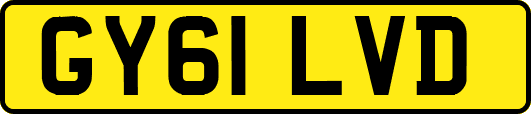 GY61 LVD